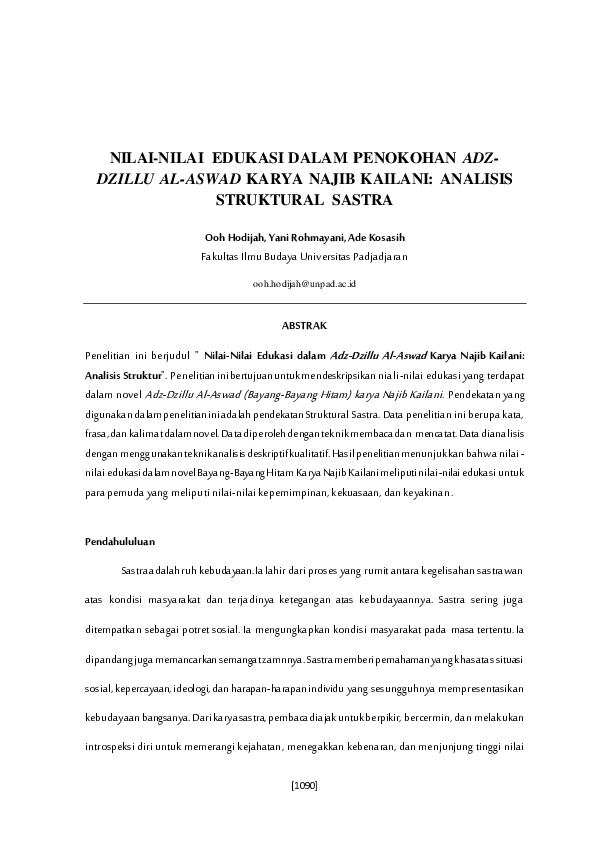 NILAI-NILAI EDUKASI DALAM PENOKOHAN ADZ-DZILLU AL-ASWAD KARYA NAJIB KAILANI: ANALISIS STRUKTURAL SASTRA

Ooh Hodijah, Yani Rohmayani, Ade Kosasih

Fakultas Ilmu Budaya Universitas Padjadjaran

ooh.hodijah@unpad.ac.id

ABSTRAK

Penelitian ini berjudul " Nilai-Nilai Edukasi dalam Adz-Dzillu Al-Aswad Karya Najib Kailani: Analisis Struktur". Penelitian ini bertujuan untuk mendeskripsikan niali-nilai edukasi yang terdapat dalam novel Adz-Dzillu Al-Aswad (Bayang-Bayang Hitam) karya Najib Kailani. Pendekatan yang digunakan dalam penelitian ini adalah pendekatan Struktural Sastra. Data penelitian ini berupa kata, frasa, dan kalimat dalam novel. Data diperoleh dengan teknik membaca dan mencatat. Data dianalisis dengan menggunakan teknik analisis deskriptif kualitatif. Hasil penelitian menunjukkan bahwa nilai-nilai edukasi dalam novel Bayang-Bayang Hitam Karya Najib Kailani meliputi nilai-nilai edukasi untuk para pemuda yang meliputi nilai-nilai kepemimpinan, kekuasaan, dan keyakinan.

Pendahululuan

Sastra adalah ruh kebudayaan. Ia lahir dari proses yang rumit antara kegelisahan sastrawan atas kondisi masyarakat dan terjadinya ketegangan atas kebudayaannya. Sastra sering juga ditempatkan sebagai potret sosial. Ia mengungkapkan kondisi masyarakat pada masa tertentu. Ia dipandang juga memancarkan semangat zamnnya. Sastra memberi pemahaman yang khas atas situasi sosial, kepercayaan, ideologi, dan harapan-harapan individu yang sesungguhnya mempresentasikan kebudayaan bangsanya. Dari karya sastra, pembaca diajak untuk berpikir, bercermin, dan melakukan introspeksi diri untuk memerangi kejahatan, menegakkan kebenaran, dan menjunjung tinggi nilai

[1090]